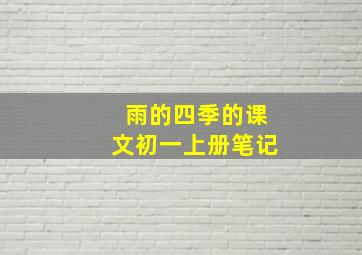 雨的四季的课文初一上册笔记